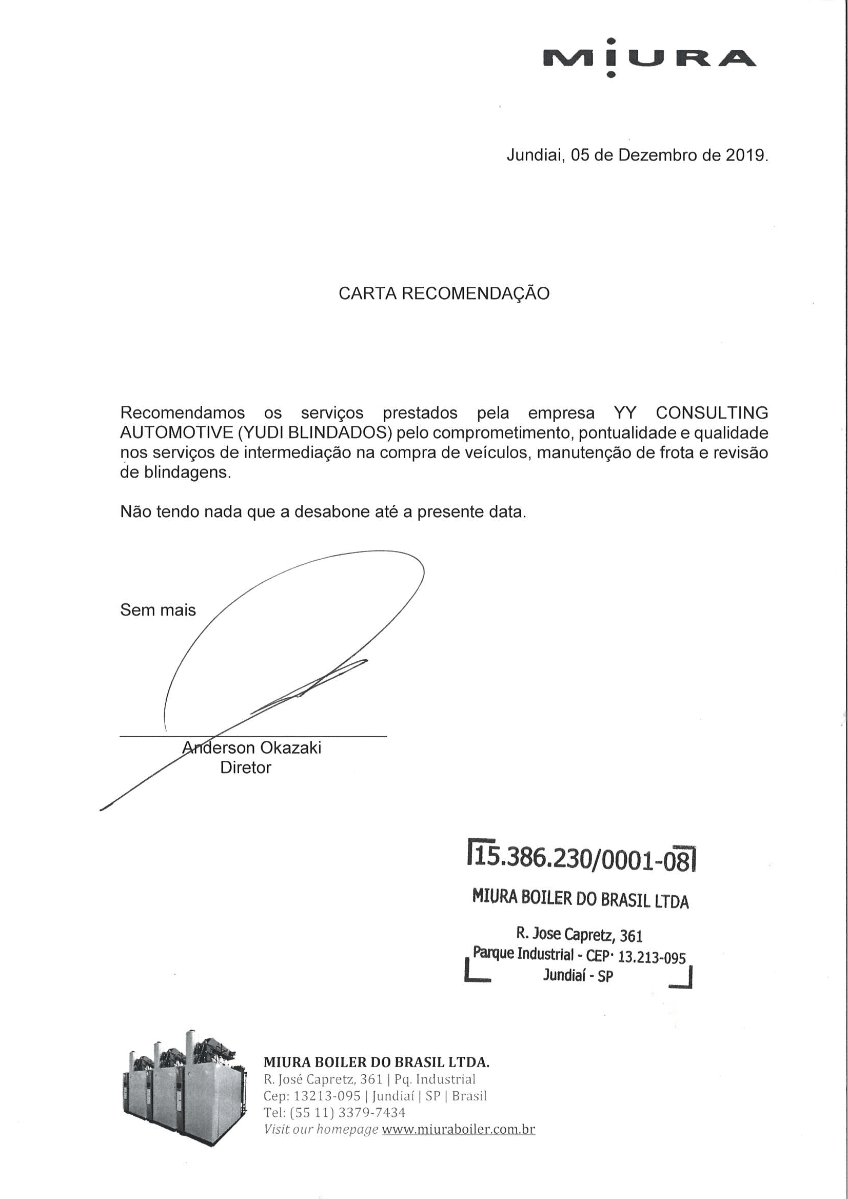 MIURA

Jundiai, 05 de Dezembro de 2019.

CARTA RECOMENDAÇÃO

Recomendamos os serviços prestados pela empresa YY CONSULTING AUTOMOTIVE (YUDI BLINDADOS) pelo comprometimento, pontualidade e qualidade nos serviços de intermediação na compra de veículos, manutenção de frota e revisão de blindagens.

Não tendo nada que a desabone até a presente data.

Sem mais

Anderson Okazaki
Diretor

15.386.230/0001-08
MIURA BOILER DO BRASIL LTDA
R. Jose Capretz, 361
Parque Industrial - CEP· 13.213-095
Jundiaí - SP

MIURA BOILER DO BRASIL LTDA.
R. José Capretz, 361 | Pq. Industrial
Cep: 13213-095 | Jundiaí | SP | Brasil
Tel: (55 11) 3379-7434
Visit our homepage www.miuraboiler.com.br